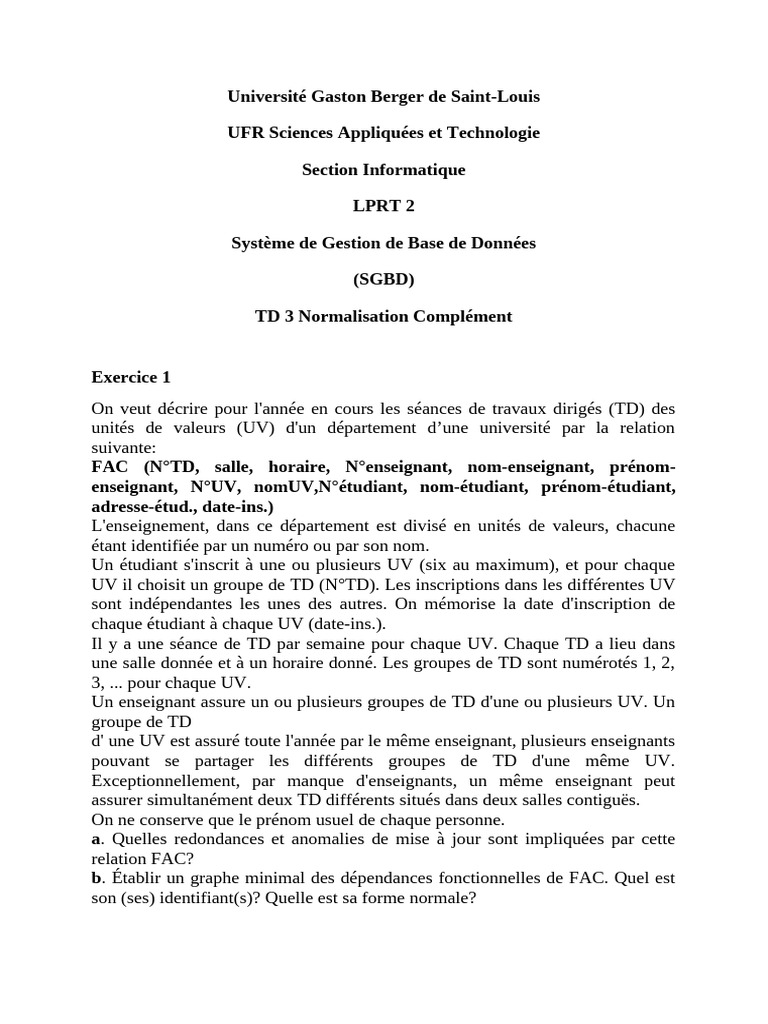 Université Gaston Berger de Saint-Louis

UFR Sciences Appliquées et Technologie

Section Informatique

LPRT 2

Système de Gestion de Base de Données

(SGBD)

TD 3 Normalisation Complément

Exercice 1

On veut décrire pour l'année en cours les séances de travaux dirigés (TD) des unités de valeurs (UV) d'un département d’une université par la relation suivante:
FAC (N°TD, salle, horaire, N°enseignant, nom-enseignant, prénom-enseignant, N°UV, nomUV,N°étudiant, nom-étudiant, prénom-étudiant, adresse-étud., date-ins.)
L'enseignement, dans ce département est divisé en unités de valeurs, chacune étant identifiée par un numéro ou par son nom.
Un étudiant s'inscrit à une ou plusieurs UV (six au maximum), et pour chaque UV il choisit un groupe de TD (N°TD). Les inscriptions dans les différentes UV sont indépendantes les unes des autres. On mémorise la date d'inscription de chaque étudiant à chaque UV (date-ins.).
Il y a une séance de TD par semaine pour chaque UV. Chaque TD a lieu dans une salle donnée et à un horaire donné. Les groupes de TD sont numérotés 1, 2, 3, ... pour chaque UV.
Un enseignant assure un ou plusieurs groupes de TD d'une ou plusieurs UV. Un groupe de TD
d' une UV est assuré toute l'année par le même enseignant, plusieurs enseignants pouvant se partager les différents groupes de TD d'une même UV. Exceptionnellement, par manque d'enseignants, un même enseignant peut assurer simultanément deux TD différents situés dans deux salles contiguës.
On ne conserve que le prénom usuel de chaque personne.
a. Quelles redondances et anomalies de mise à jour sont impliquées par cette relation FAC?
b. Établir un graphe minimal des dépendances fonctionnelles de FAC. Quel est son (ses) identifiant(s)? Quelle est sa forme normale?